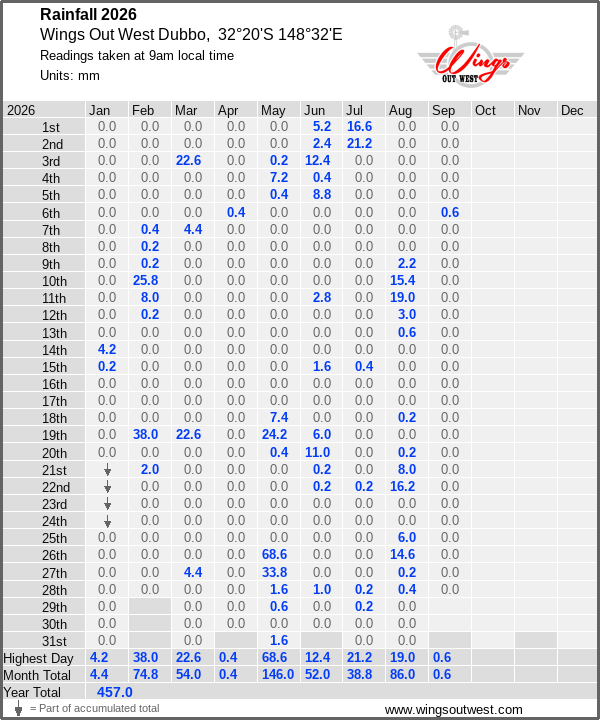 Rainfall 2026
Wings Out West Dubbo, 32°20'S 148°32'E
Readings taken at 9am local time
Units: mm

Wings
OUT WEST

| 2026 | Jan | Feb | Mar | Apr | May | Jun | Jul | Aug | Sep | Oct | Nov | Dec |
|---|---|---|---|---|---|---|---|---|---|---|---|---|
| 1st | 0.0 | 0.0 | 0.0 | 0.0 | 0.0 | 5.2 | 16.6 | 0.0 | 0.0 | | | |
| 2nd | 0.0 | 0.0 | 0.0 | 0.0 | 0.0 | 2.4 | 21.2 | 0.0 | 0.0 | | | |
| 3rd | 0.0 | 0.0 | 22.6 | 0.0 | 0.2 | 12.4 | 0.0 | 0.0 | 0.0 | | | |
| 4th | 0.0 | 0.0 | 0.0 | 0.0 | 7.2 | 0.4 | 0.0 | 0.0 | 0.0 | | | |
| 5th | 0.0 | 0.0 | 0.0 | 0.0 | 0.4 | 8.8 | 0.0 | 0.0 | 0.0 | | | |
| 6th | 0.0 | 0.0 | 0.0 | 0.4 | 0.0 | 0.0 | 0.0 | 0.0 | 0.6 | | | |
| 7th | 0.0 | 0.4 | 4.4 | 0.0 | 0.0 | 0.0 | 0.0 | 0.0 | 0.0 | | | |
| 8th | 0.0 | 0.2 | 0.0 | 0.0 | 0.0 | 0.0 | 0.0 | 0.0 | 0.0 | | | |
| 9th | 0.0 | 0.2 | 0.0 | 0.0 | 0.0 | 0.0 | 0.0 | 2.2 | 0.0 | | | |
| 10th | 0.0 | 25.8 | 0.0 | 0.0 | 0.0 | 0.0 | 0.0 | 15.4 | 0.0 | | | |
| 11th | 0.0 | 8.0 | 0.0 | 0.0 | 0.0 | 2.8 | 0.0 | 19.0 | 0.0 | | | |
| 12th | 0.0 | 0.2 | 0.0 | 0.0 | 0.0 | 0.0 | 0.0 | 3.0 | 0.0 | | | |
| 13th | 0.0 | 0.0 | 0.0 | 0.0 | 0.0 | 0.0 | 0.0 | 0.6 | 0.0 | | | |
| 14th | 4.2 | 0.0 | 0.0 | 0.0 | 0.0 | 0.0 | 0.0 | 0.0 | 0.0 | | | |
| 15th | 0.2 | 0.0 | 0.0 | 0.0 | 0.0 | 1.6 | 0.4 | 0.0 | 0.0 | | | |
| 16th | 0.0 | 0.0 | 0.0 | 0.0 | 0.0 | 0.0 | 0.0 | 0.0 | 0.0 | | | |
| 17th | 0.0 | 0.0 | 0.0 | 0.0 | 0.0 | 0.0 | 0.0 | 0.0 | 0.0 | | | |
| 18th | 0.0 | 0.0 | 0.0 | 0.0 | 7.4 | 0.0 | 0.0 | 0.2 | 0.0 | | | |
| 19th | 0.0 | 38.0 | 22.6 | 0.0 | 24.2 | 6.0 | 0.0 | 0.0 | 0.0 | | | |
| 20th | 0.0 | 0.0 | 0.0 | 0.0 | 0.4 | 11.0 | 0.0 | 0.2 | 0.0 | | | |
| 21st | ↓ | 2.0 | 0.0 | 0.0 | 0.0 | 0.2 | 0.0 | 8.0 | 0.0 | | | |
| 22nd | ↓ | 0.0 | 0.0 | 0.0 | 0.0 | 0.2 | 0.2 | 16.2 | 0.0 | | | |
| 23rd | ↓ | 0.0 | 0.0 | 0.0 | 0.0 | 0.0 | 0.0 | 0.0 | 0.0 | | | |
| 24th | ↓ | 0.0 | 0.0 | 0.0 | 0.0 | 0.0 | 0.0 | 0.0 | 0.0 | | | |
| 25th | 0.0 | 0.0 | 0.0 | 0.0 | 0.0 | 0.0 | 0.0 | 6.0 | 0.0 | | | |
| 26th | 0.0 | 0.0 | 0.0 | 0.0 | 68.6 | 0.0 | 0.0 | 14.6 | 0.0 | | | |
| 27th | 0.0 | 0.0 | 4.4 | 0.0 | 33.8 | 0.0 | 0.0 | 0.2 | 0.0 | | | |
| 28th | 0.0 | 0.0 | 0.0 | 0.0 | 1.6 | 1.0 | 0.2 | 0.4 | 0.0 | | | |
| 29th | 0.0 | | 0.0 | 0.0 | 0.6 | 0.0 | 0.2 | 0.0 | | | | |
| 30th | 0.0 | | 0.0 | 0.0 | 0.0 | 0.0 | 0.0 | 0.0 | | | | |
| 31st | 0.0 | | 0.0 | | 1.6 | | 0.0 | 0.0 | | | | |
| Highest Day | 4.2 | 38.0 | 22.6 | 0.4 | 68.6 | 12.4 | 21.2 | 19.0 | 0.6 | | | |
| Month Total | 4.4 | 74.8 | 54.0 | 0.4 | 146.0 | 52.0 | 38.8 | 86.0 | 0.6 | | | |
| Year Total | 457.0 | | | | | | | | | | | |

↓ = Part of accumulated total
www.wingsoutwest.com